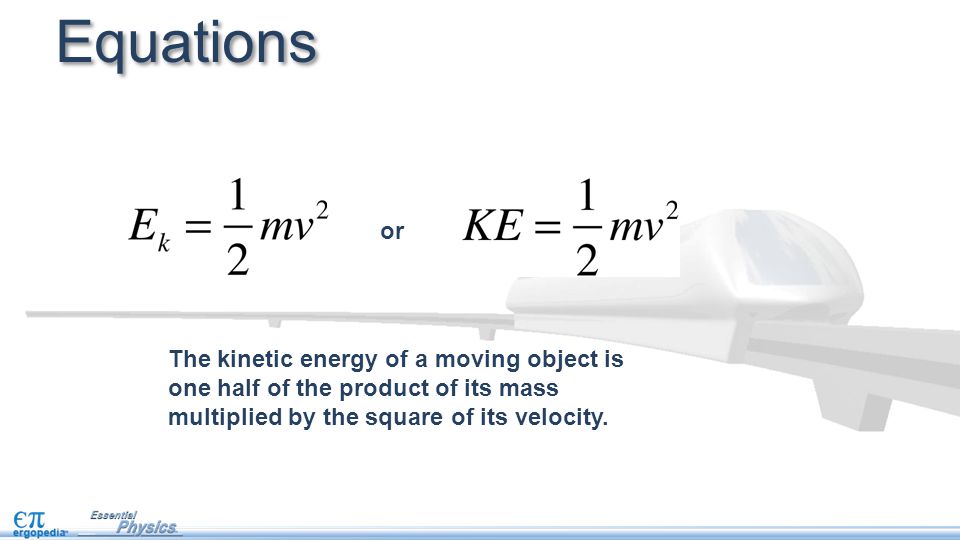 Equations

$E_k = \frac{1}{2}mv^2$ or $KE = \frac{1}{2}mv^2$

The kinetic energy of a moving object is one half of the product of its mass multiplied by the square of its velocity.

$\epsilon\pi$ ergopedia

Essential Physics